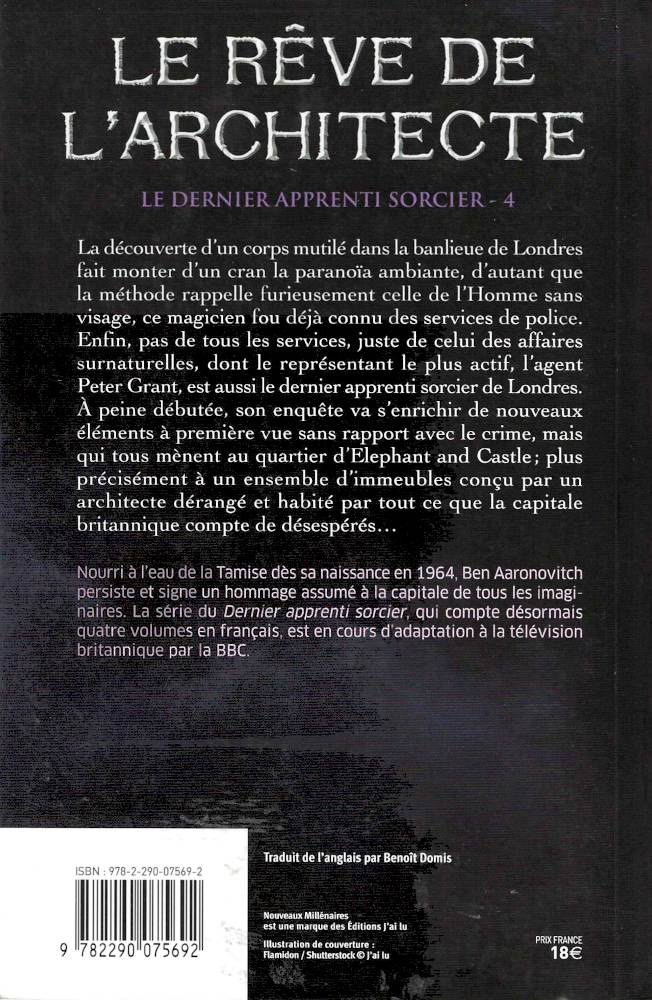 LE RÊVE DE L'ARCHITECTE

LE DERNIER APPRENTI SORCIER - 4

La découverte d'un corps mutilé dans la banlieue de Londres fait monter d'un cran la paranoïa ambiante, d'autant que la méthode rappelle furieusement celle de l'Homme sans visage, ce magicien fou déjà connu des services de police. Enfin, pas de tous les services, juste de celui des affaires surnaturelles, dont le représentant le plus actif, l'agent Peter Grant, est aussi le dernier apprenti sorcier de Londres. À peine débutée, son enquête va s'enrichir de nouveaux éléments à première vue sans rapport avec le crime, mais qui tous mènent au quartier d'Elephant and Castle ; plus précisément à un ensemble d'immeubles conçu par un architecte dérangé et habité par tout ce que la capitale britannique compte de désespérés…

Nourri à l'eau de la Tamise dès sa naissance en 1964, Ben Aaronovitch persiste et signe un hommage assumé à la capitale de tous les imaginaires. La série du Dernier apprenti sorcier, qui compte désormais quatre volumes en français, est en cours d'adaptation à la télévision britannique par la BBC.

ISBN : 978-2-290-07569-2

9 782290 075692

Traduit de l'anglais par Benoît Domis

Nouveaux Millénaires est une marque des Éditions J'ai lu

Illustration de couverture : Flamidon / Shutterstock © J'ai lu

PRIX FRANCE
18€